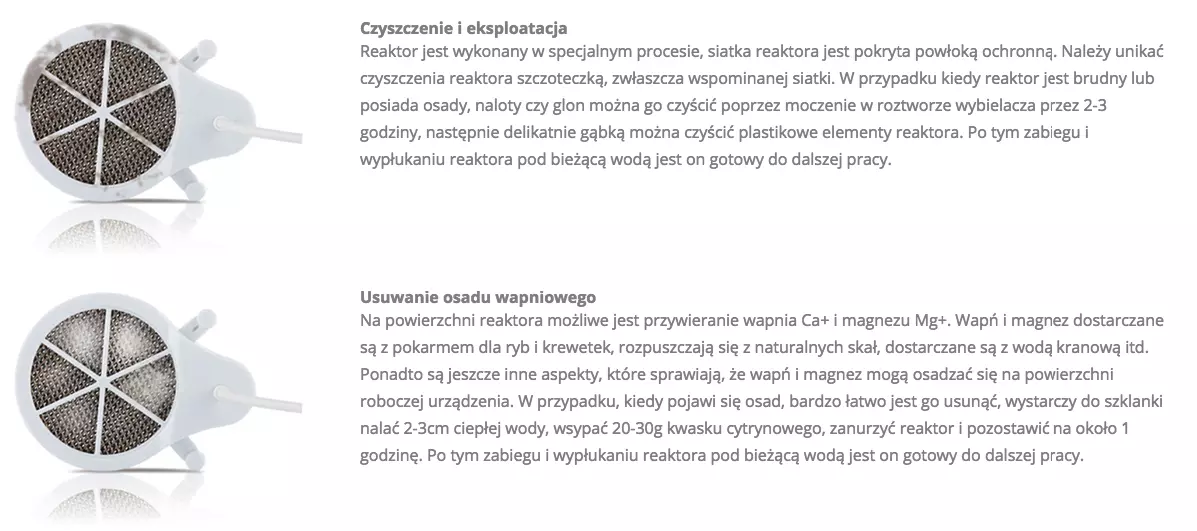 Czyszczenie i eksploatacja

Reaktor jest wykonany w specjalnym procesie, siatka reaktora jest pokryta powłoką ochronną. Należy unikać czyszczenia reaktora szczoteczką, zwłaszcza wspominanej siatki. W przypadku kiedy reaktor jest brudny lub posiada osady, naloty czy glon można go czyścić poprzez moczenie w roztworze wybielacza przez 2-3 godziny, następnie delikatnie gąbką można czyścić plastikowe elementy reaktora. Po tym zabiegu i wypłukaniu reaktora pod bieżącą wodą jest on gotowy do dalszej pracy.

Usuwanie osadu wapniowego

Na powierzchni reaktora możliwe jest przywieranie wapnia Ca+ i magnezu Mg+. Wapń i magnez dostarczane są z pokarmem dla ryb i krewetek, rozpuszczają się z naturalnych skał, dostarczane są z wodą kranową itd. Ponadto są jeszcze inne aspekty, które sprawiają, że wapń i magnez mogą osadzać się na powierzchni roboczej urządzenia. W przypadku, kiedy pojawi się osad, bardzo łatwo jest go usunąć, wystarczy do szklanki nalać 2-3cm ciepłej wody, wsypać 20-30g kwasku cytrynowego, zanurzyć reaktor i pozostawić na około 1 godzinę. Po tym zabiegu i wypłukaniu reaktora pod bieżącą wodą jest on gotowy do dalszej pracy.